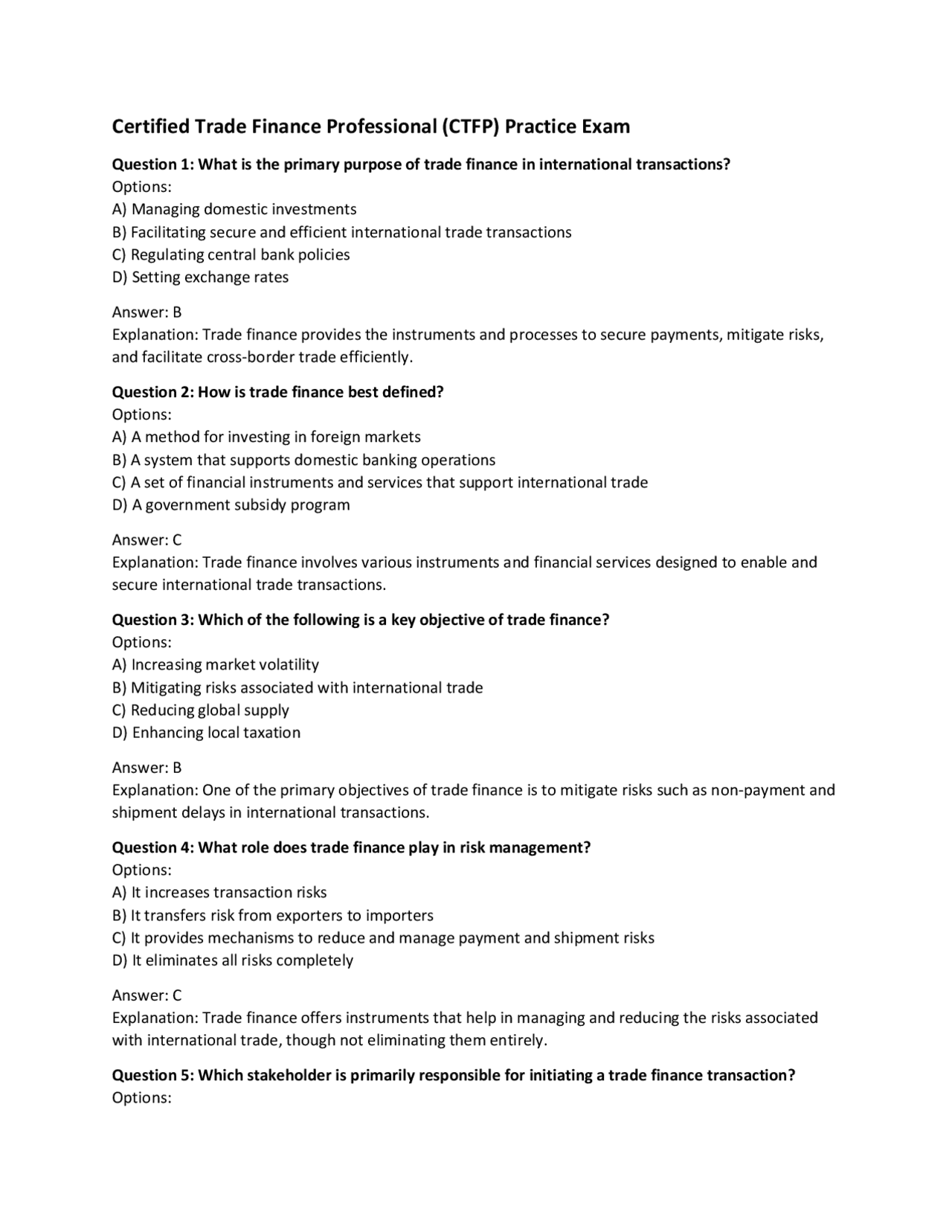 Certified Trade Finance Professional (CTFP) Practice Exam

Question 1: What is the primary purpose of trade finance in international transactions?
Options:
A) Managing domestic investments
B) Facilitating secure and efficient international trade transactions
C) Regulating central bank policies
D) Setting exchange rates

Answer: B
Explanation: Trade finance provides the instruments and processes to secure payments, mitigate risks, and facilitate cross-border trade efficiently.

Question 2: How is trade finance best defined?
Options:
A) A method for investing in foreign markets
B) A system that supports domestic banking operations
C) A set of financial instruments and services that support international trade
D) A government subsidy program

Answer: C
Explanation: Trade finance involves various instruments and financial services designed to enable and secure international trade transactions.

Question 3: Which of the following is a key objective of trade finance?
Options:
A) Increasing market volatility
B) Mitigating risks associated with international trade
C) Reducing global supply
D) Enhancing local taxation

Answer: B
Explanation: One of the primary objectives of trade finance is to mitigate risks such as non-payment and shipment delays in international transactions.

Question 4: What role does trade finance play in risk management?
Options:
A) It increases transaction risks
B) It transfers risk from exporters to importers
C) It provides mechanisms to reduce and manage payment and shipment risks
D) It eliminates all risks completely

Answer: C
Explanation: Trade finance offers instruments that help in managing and reducing the risks associated with international trade, though not eliminating them entirely.

Question 5: Which stakeholder is primarily responsible for initiating a trade finance transaction?
Options: